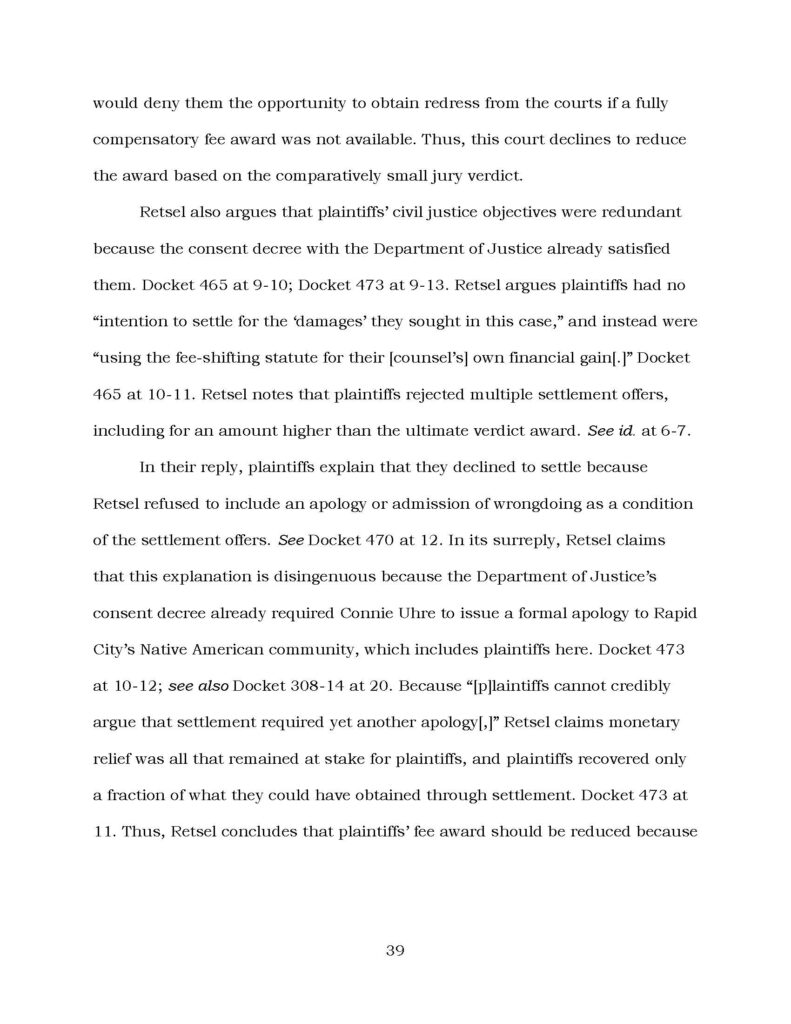 would deny them the opportunity to obtain redress from the courts if a fully compensatory fee award was not available. Thus, this court declines to reduce the award based on the comparatively small jury verdict.

Retsel also argues that plaintiffs' civil justice objectives were redundant because the consent decree with the Department of Justice already satisfied them. Docket 465 at 9-10; Docket 473 at 9-13. Retsel argues plaintiffs had no "intention to settle for the 'damages' they sought in this case," and instead were "using the fee-shifting statute for their [counsel's] own financial gain[.]" Docket 465 at 10-11. Retsel notes that plaintiffs rejected multiple settlement offers, including for an amount higher than the ultimate verdict award. See id. at 6-7.

In their reply, plaintiffs explain that they declined to settle because Retsel refused to include an apology or admission of wrongdoing as a condition of the settlement offers. See Docket 470 at 12. In its surreply, Retsel claims that this explanation is disingenuous because the Department of Justice's consent decree already required Connie Uhre to issue a formal apology to Rapid City's Native American community, which includes plaintiffs here. Docket 473 at 10-12; see also Docket 308-14 at 20. Because "[p]laintiffs cannot credibly argue that settlement required yet another apology[,]" Retsel claims monetary relief was all that remained at stake for plaintiffs, and plaintiffs recovered only a fraction of what they could have obtained through settlement. Docket 473 at 11. Thus, Retsel concludes that plaintiffs' fee award should be reduced because

39